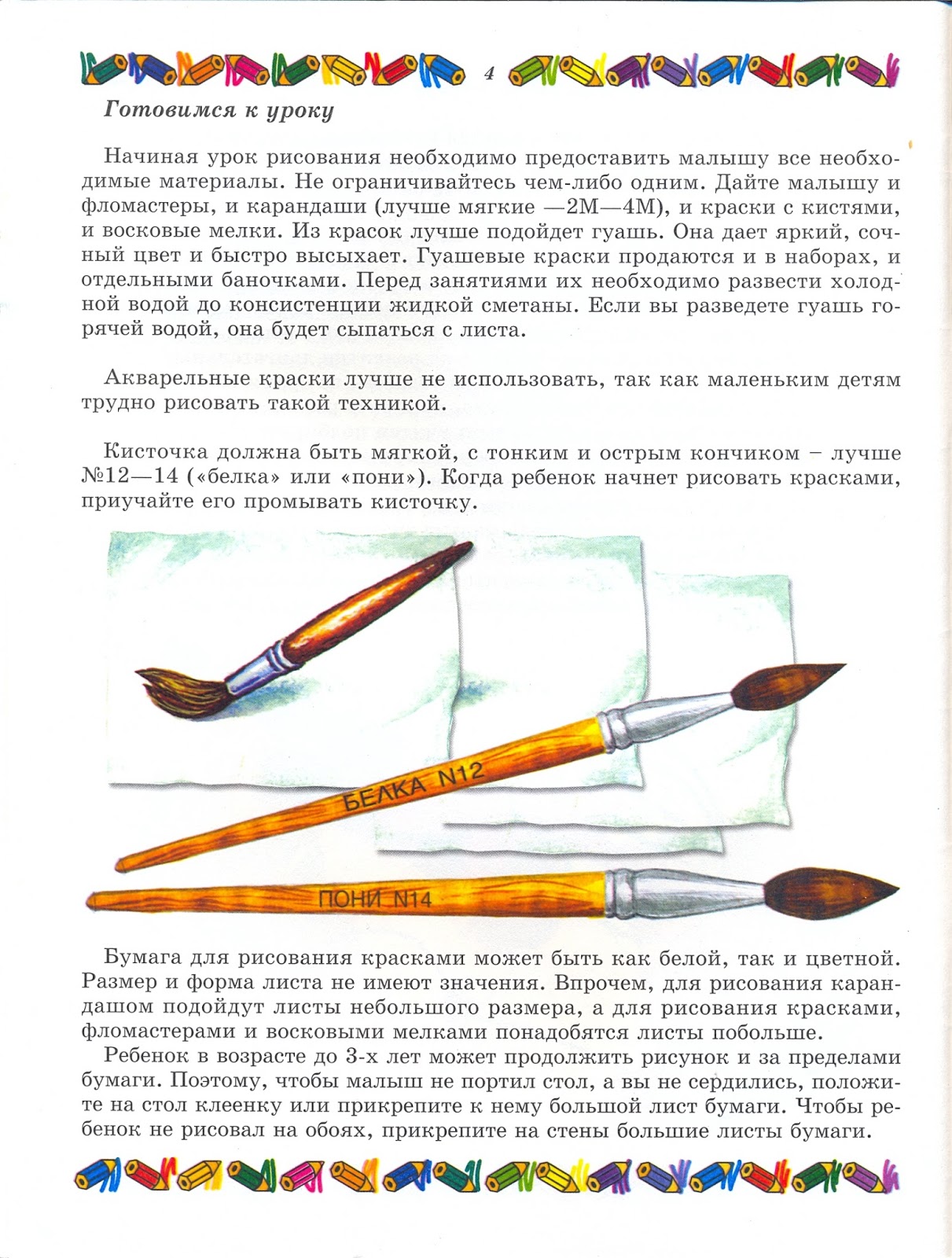 4

Готовимся к уроку

Начиная урок рисования необходимо предоставить малышу все необходимые материалы. Не ограничивайтесь чем-либо одним. Дайте малышу и фломастеры, и карандаши (лучше мягкие —2М—4М), и краски с кистями, и восковые мелки. Из красок лучше подойдет гуашь. Она дает яркий, сочный цвет и быстро высыхает. Гуашевые краски продаются и в наборах, и отдельными баночками. Перед занятиями их необходимо развести холодной водой до консистенции жидкой сметаны. Если вы разведете гуашь горячей водой, она будет сыпаться с листа.

Акварельные краски лучше не использовать, так как маленьким детям трудно рисовать такой техникой.

Кисточка должна быть мягкой, с тонким и острым кончиком – лучше №12—14 («белка» или «пони»). Когда ребенок начнет рисовать красками, приучайте его промывать кисточку.

БЕЛКА N12

ПОНИ N14

Бумага для рисования красками может быть как белой, так и цветной. Размер и форма листа не имеют значения. Впрочем, для рисования карандашом подойдут листы небольшого размера, а для рисования красками, фломастерами и восковыми мелками понадобятся листы побольше.

Ребенок в возрасте до 3-х лет может продолжить рисунок и за пределами бумаги. Поэтому, чтобы малыш не портил стол, а вы не сердились, положите на стол клеенку или прикрепите к нему большой лист бумаги. Чтобы ребенок не рисовал на обоях, прикрепите на стены большие листы бумаги.